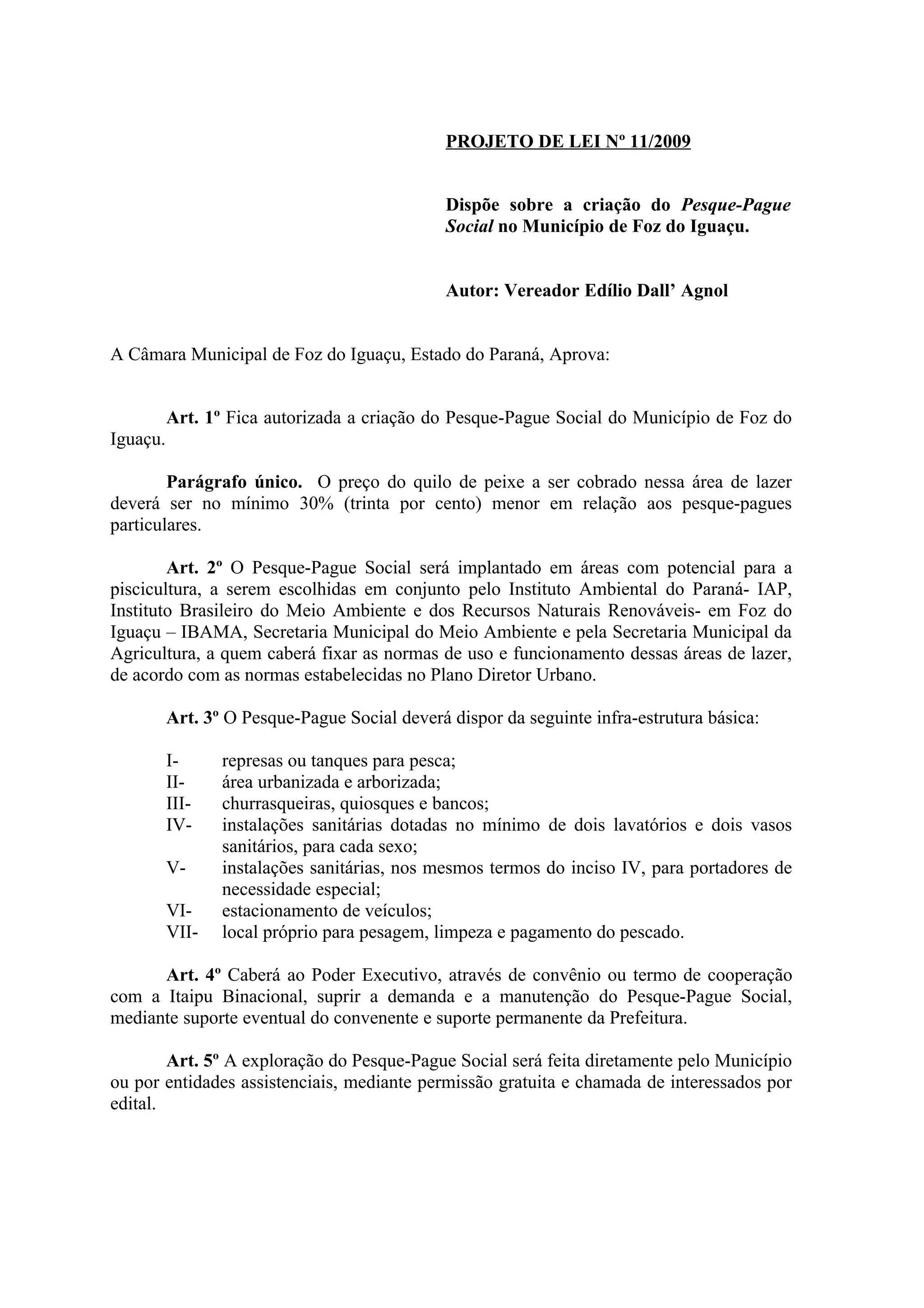 PROJETO DE LEI Nº 11/2009

Dispõe sobre a criação do Pesque-Pague Social no Município de Foz do Iguaçu.

Autor: Vereador Edílio Dall' Agnol

A Câmara Municipal de Foz do Iguaçu, Estado do Paraná, Aprova:

Art. 1º Fica autorizada a criação do Pesque-Pague Social do Município de Foz do Iguaçu.

Parágrafo único. O preço do quilo de peixe a ser cobrado nessa área de lazer deverá ser no mínimo 30% (trinta por cento) menor em relação aos pesque-pagues particulares.

Art. 2º O Pesque-Pague Social será implantado em áreas com potencial para a piscicultura, a serem escolhidas em conjunto pelo Instituto Ambiental do Paraná- IAP, Instituto Brasileiro do Meio Ambiente e dos Recursos Naturais Renováveis- em Foz do Iguaçu – IBAMA, Secretaria Municipal do Meio Ambiente e pela Secretaria Municipal da Agricultura, a quem caberá fixar as normas de uso e funcionamento dessas áreas de lazer, de acordo com as normas estabelecidas no Plano Diretor Urbano.

Art. 3º O Pesque-Pague Social deverá dispor da seguinte infra-estrutura básica:

I- represas ou tanques para pesca;
II- área urbanizada e arborizada;
III- churrasqueiras, quiosques e bancos;
IV- instalações sanitárias dotadas no mínimo de dois lavatórios e dois vasos sanitários, para cada sexo;
V- instalações sanitárias, nos mesmos termos do inciso IV, para portadores de necessidade especial;
VI- estacionamento de veículos;
VII- local próprio para pesagem, limpeza e pagamento do pescado.

Art. 4º Caberá ao Poder Executivo, através de convênio ou termo de cooperação com a Itaipu Binacional, suprir a demanda e a manutenção do Pesque-Pague Social, mediante suporte eventual do convenente e suporte permanente da Prefeitura.

Art. 5º A exploração do Pesque-Pague Social será feita diretamente pelo Município ou por entidades assistenciais, mediante permissão gratuita e chamada de interessados por edital.